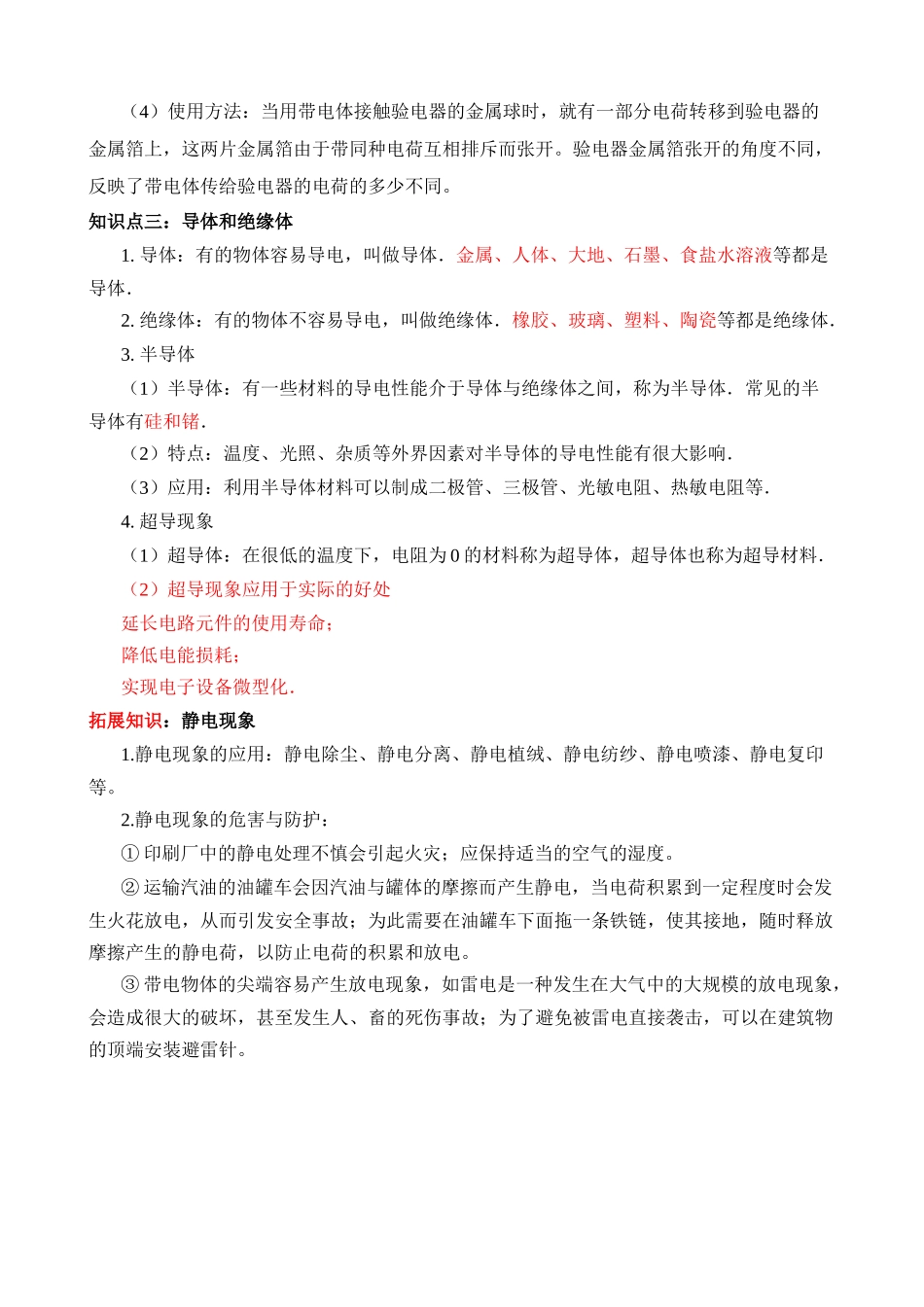 （4）使用方法：当用带电体接触验电器的金属球时，就有一部分电荷转移到验电器的金属箔上，这两片金属箔由于带同种电荷互相排斥而张开。验电器金属箔张开的角度不同，反映了带电体传给验电器的电荷的多少不同。

知识点三：导体和绝缘体

1. 导体：有的物体容易导电，叫做导体．金属、人体、大地、石墨、食盐水溶液等都是导体．

2. 绝缘体：有的物体不容易导电，叫做绝缘体．橡胶、玻璃、塑料、陶瓷等都是绝缘体．

3. 半导体

（1）半导体：有一些材料的导电性能介于导体与绝缘体之间，称为半导体．常见的半导体有硅和锗．

（2）特点：温度、光照、杂质等外界因素对半导体的导电性能有很大影响．

（3）应用：利用半导体材料可以制成二极管、三极管、光敏电阻、热敏电阻等．

4. 超导现象

（1）超导体：在很低的温度下，电阻为 0 的材料称为超导体，超导体也称为超导材料．

（2）超导现象应用于实际的好处

延长电路元件的使用寿命；

降低电能损耗；

实现电子设备微型化．

拓展知识：静电现象

1.静电现象的应用：静电除尘、静电分离、静电植绒、静电纺纱、静电喷漆、静电复印等。

2.静电现象的危害与防护：

① 印刷厂中的静电处理不慎会引起火灾；应保持适当的空气的湿度。

② 运输汽油的油罐车会因汽油与罐体的摩擦而产生静电，当电荷积累到一定程度时会发生火花放电，从而引发安全事故；为此需要在油罐车下面拖一条铁链，使其接地，随时释放摩擦产生的静电荷，以防止电荷的积累和放电。

③ 带电物体的尖端容易产生放电现象，如雷电是一种发生在大气中的大规模的放电现象，会造成很大的破坏，甚至发生人、畜的死伤事故；为了避免被雷电直接袭击，可以在建筑物的顶端安装避雷针。